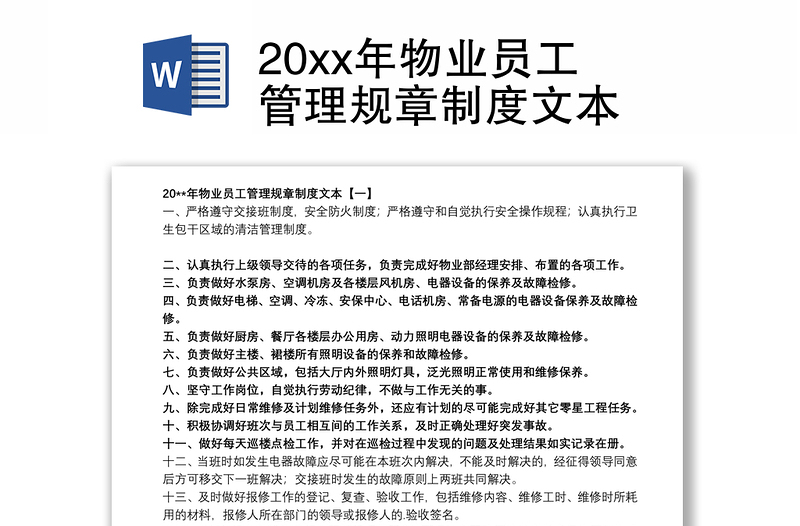 W

20xx年物业员工管理规章制度文本

20**年物业员工管理规章制度文本【一】
一、严格遵守交接班制度，安全防火制度；严格遵守和自觉执行安全操作规程；认真执行卫生包干区域的清洁管理制度。

二、认真执行上级领导交待的各项任务，负责完成好物业部经理安排、布置的各项工作。
三、负责做好水泵房、空调机房及各楼层风机房、电器设备的保养及故障检修。
四、负责做好电梯、空调、冷冻、安保中心、电话机房、常备电源的电器设备保养及故障检修。
五、负责做好厨房、餐厅各楼层办公用房、动力照明电器设备的保养及故障检修。
六、负责做好主楼、裙楼所有照明设备的保养和故障检修。
七、负责做好公共区域，包括大厅内外照明灯具，泛光照明正常使用和维修保养。
八、坚守工作岗位，自觉执行劳动纪律，不做与工作无关的事。
九、除完成好日常维修及计划维修任务外，还应有计划的尽可能完成好其它零星工程任务。
十、积极协调好班次与员工相互间的工作关系，及时正确处理好突发事故。
十一、做好每天巡楼点检工作，并对在巡检过程中发现的问题及处理结果如实记录在册。
十二、当班时如发生电器故障应尽可能在本班次内解决，不能及时解决的，经征得领导同意后方可移交下一班解决；交接班时发生的故障原则上两班共同解决。
十三、及时做好报修工作的登记、复查、验收工作，包括维修内容、维修工时、维修时所耗用的材料，报修人所在部门的领导或报修人的.验收签名。